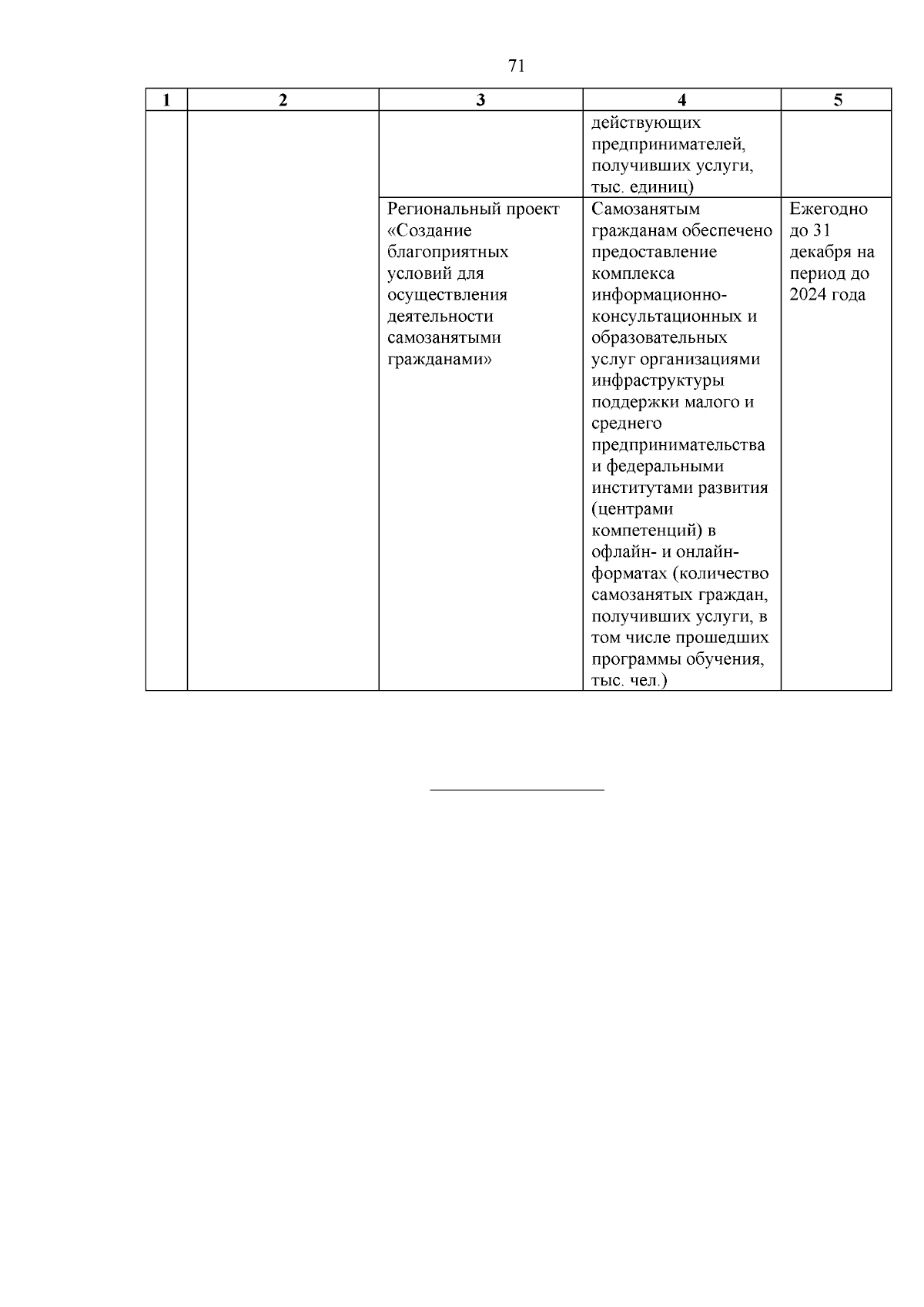 71

| 1 | 2 | 3 | 4 | 5 |
|---|---|---|---|---|
| | | | действующих предпринимателей, получивших услуги, тыс. единиц) | |
| | | Региональный проект «Создание благоприятных условий для осуществления деятельности самозанятыми гражданами» | Самозанятым гражданам обеспечено предоставление комплекса информационно-консультационных и образовательных услуг организациями инфраструктуры поддержки малого и среднего предпринимательства и федеральными институтами развития (центрами компетенций) в офлайн- и онлайн-форматах (количество самозанятых граждан, получивших услуги, в том числе прошедших программы обучения, тыс. чел.) | Ежегодно до 31 декабря на период до 2024 года |